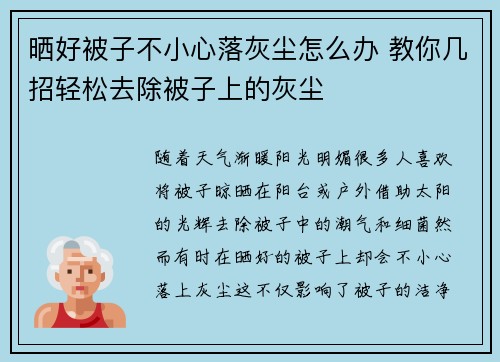 晒好被子不小心落灰尘怎么办 教你几招轻松去除被子上的灰尘

随着天气渐暖阳光明媚很多人喜欢将被子晾晒在阳台或户外借助太阳的光辉去除被子中的潮气和细菌然而有时在晒好的被子上却会不小心落上灰尘这不仅影响了被子的洁净